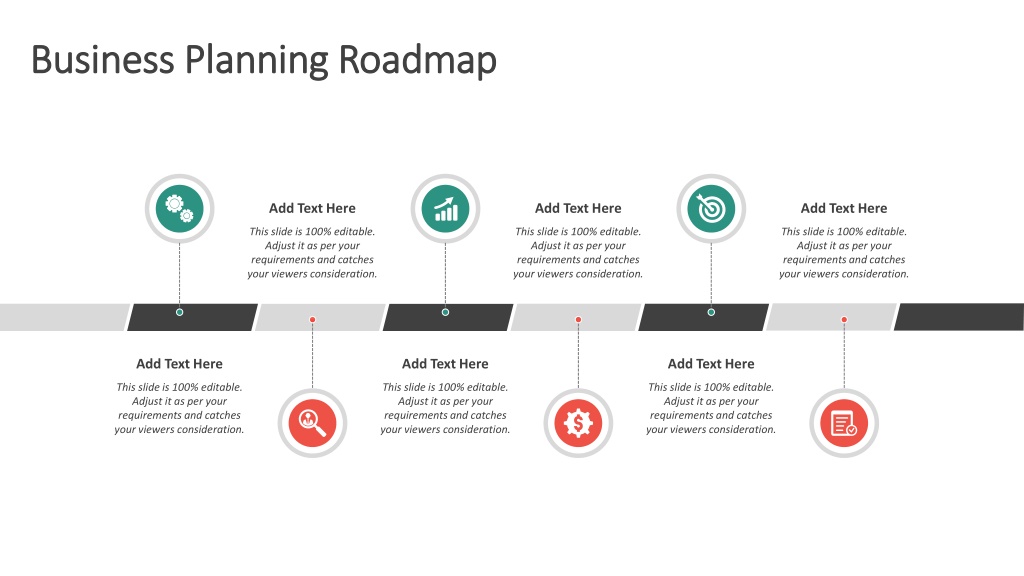 Business Planning Roadmap

Add Text Here
This slide is 100% editable. Adjust it as per your requirements and catches your viewers consideration.

Add Text Here
This slide is 100% editable. Adjust it as per your requirements and catches your viewers consideration.

Add Text Here
This slide is 100% editable. Adjust it as per your requirements and catches your viewers consideration.

Add Text Here
This slide is 100% editable. Adjust it as per your requirements and catches your viewers consideration.

Add Text Here
This slide is 100% editable. Adjust it as per your requirements and catches your viewers consideration.

Add Text Here
This slide is 100% editable. Adjust it as per your requirements and catches your viewers consideration.